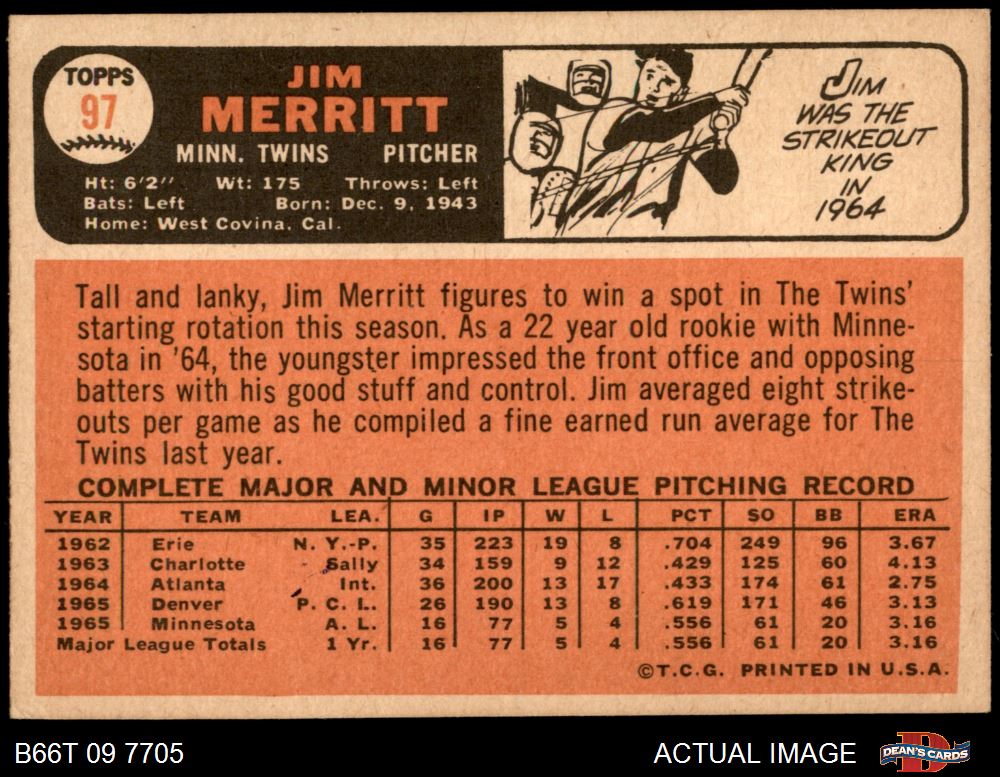 TOPPS
97

JIM
MERRITT
MINN. TWINS PITCHER
Ht: 6'2" Wt: 175 Throws: Left
Bats: Left Born: Dec. 9, 1943
Home: West Covina, Cal.

JIM
WAS THE
STRIKEOUT
KING
IN
1964

Tall and lanky, Jim Merritt figures to win a spot in The Twins' starting rotation this season. As a 22 year old rookie with Minnesota in '64, the youngster impressed the front office and opposing batters with his good stuff and control. Jim averaged eight strikeouts per game as he compiled a fine earned run average for The Twins last year.

COMPLETE MAJOR AND MINOR LEAGUE PITCHING RECORD

| YEAR | TEAM | LEA. | G | IP | W | L | PCT | SO | BB | ERA |
|---|---|---|---|---|---|---|---|---|---|---|
| 1962 | Erie | N. Y.-P. | 35 | 223 | 19 | 8 | .704 | 249 | 96 | 3.67 |
| 1963 | Charlotte | Sally | 34 | 159 | 9 | 12 | .429 | 125 | 60 | 4.13 |
| 1964 | Atlanta | Int. | 36 | 200 | 13 | 17 | .433 | 174 | 61 | 2.75 |
| 1965 | Denver | P. C. L. | 26 | 190 | 13 | 8 | .619 | 171 | 46 | 3.13 |
| 1965 | Minnesota | A. L. | 16 | 77 | 5 | 4 | .556 | 61 | 20 | 3.16 |
| Major League Totals | | 1 Yr. | 16 | 77 | 5 | 4 | .556 | 61 | 20 | 3.16 |

©T.C.G. PRINTED IN U.S.A.

B66T 09 7705
ACTUAL IMAGE
DEAN'S CARDS